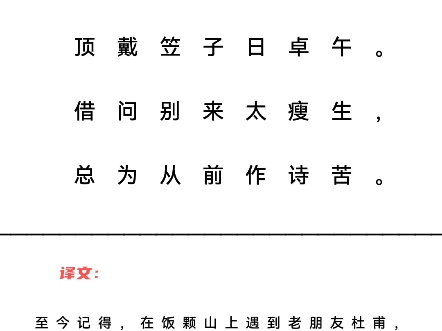 顶戴笠子日卓午。

借问别来太瘦生，

总为从前作诗苦。

译文：

至今记得，在饭颗山上遇到老朋友杜甫，